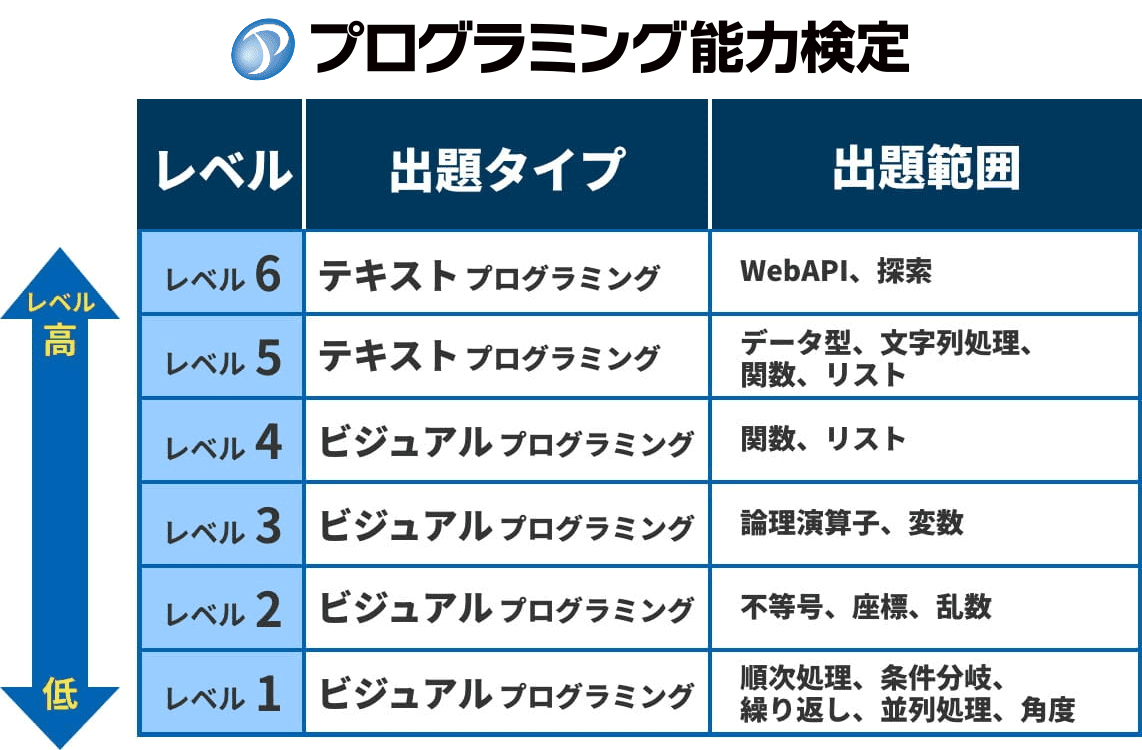 プログラミング能力検定

レベル
高

低

| レベル | 出題タイプ | 出題範囲 |
|---|---|---|
| レベル 6 | テキスト プログラミング | WebAPI、探索 |
| レベル 5 | テキスト プログラミング | データ型、文字列処理、関数、リスト |
| レベル 4 | ビジュアル プログラミング | 関数、リスト |
| レベル 3 | ビジュアル プログラミング | 論理演算子、変数 |
| レベル 2 | ビジュアル プログラミング | 不等号、座標、乱数 |
| レベル 1 | ビジュアル プログラミング | 順次処理、条件分岐、繰り返し、並列処理、角度 |